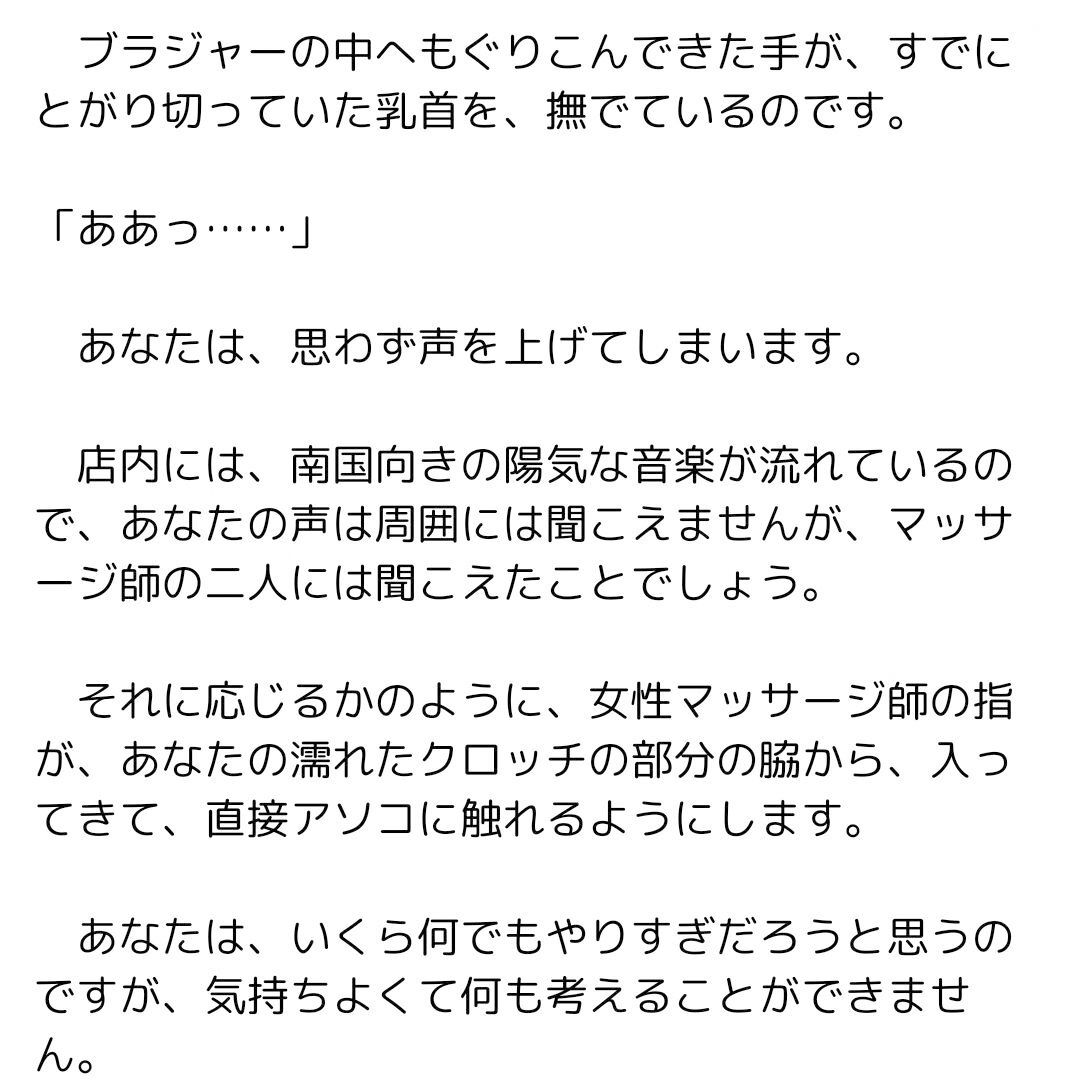 ブラジャーの中へもぐりこんできた手が、すでにとがり切っていた乳首を、撫でているのです。

「ああっ……」

あなたは、思わず声を上げてしまいます。

店内には、南国向きの陽気な音楽が流れているので、あなたの声は周囲には聞こえませんが、マッサージ師の二人には聞こえたことでしょう。

それに応じるかのように、女性マッサージ師の指が、あなたの濡れたクロッチの部分の脇から、入ってきて、直接アソコに触れるようにします。

あなたは、いくら何でもやりすぎだろうと思うのですが、気持ちよくて何も考えることができません。